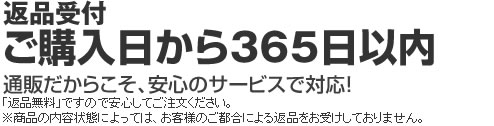 返品受付
ご購入日から365日以内
通販だからこそ、安心のサービスで対応!
「返品無料」ですので安心してご注文ください。
※商品の内容状態によっては、お客様のご都合による返品をお受けしておりません。